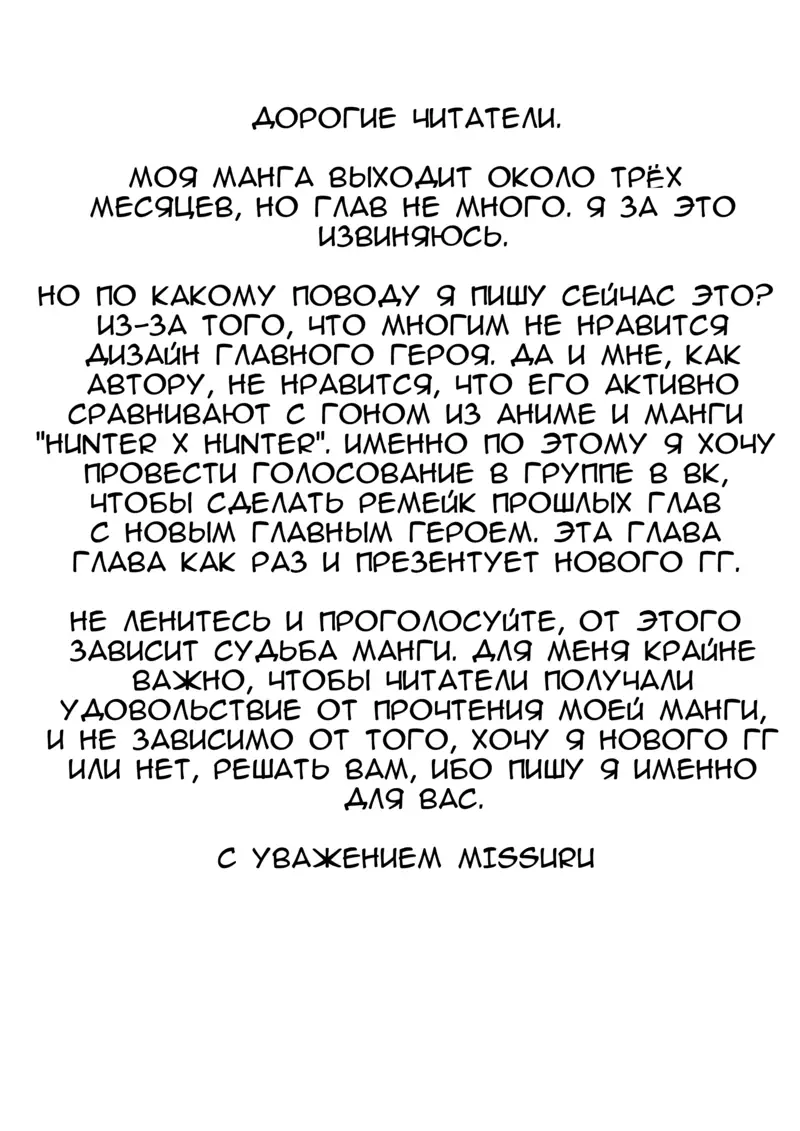 ДОРОГИЕ ЧИТАТЕЛИ.

МОЯ МАНГА ВЫХОДИТ ОКОЛО ТРЁХ МЕСЯЦЕВ, НО ГЛАВ НЕ МНОГО. Я ЗА ЭТО ИЗВИНЯЮСЬ.

НО ПО КАКОМУ ПОВОДУ Я ПИШУ СЕЙЧАС ЭТО? ИЗ-ЗА ТОГО, ЧТО МНОГИМ НЕ НРАВИТСЯ ДИЗАЙН ГЛАВНОГО ГЕРОЯ. ДА И МНЕ, КАК АВТОРУ, НЕ НРАВИТСЯ, ЧТО ЕГО АКТИВНО СРАВНИВАЮТ С ГОНОМ ИЗ АНИМЕ И МАНГИ "HUNTER X HUNTER". ИМЕННО ПО ЭТОМУ Я ХОЧУ ПРОВЕСТИ ГОЛОСОВАНИЕ В ГРУППЕ В ВК, ЧТОБЫ СДЕЛАТЬ РЕМЕЙК ПРОШЛЫХ ГЛАВ С НОВЫМ ГЛАВНЫМ ГЕРОЕМ. ЭТА ГЛАВА ГЛАВА КАК РАЗ И ПРЕЗЕНТУЕТ НОВОГО ГГ.

НЕ ЛЕНИТЕСЬ И ПРОГОЛОСУЙТЕ, ОТ ЭТОГО ЗАВИСИТ СУДЬБА МАНГИ. ДЛЯ МЕНЯ КРАЙНЕ ВАЖНО, ЧТОБЫ ЧИТАТЕЛИ ПОЛУЧАЛИ УДОВОЛЬСТВИЕ ОТ ПРОЧТЕНИЯ МОЕЙ МАНГИ, И НЕ ЗАВИСИМО ОТ ТОГО, ХОЧУ Я НОВОГО ГГ ИЛИ НЕТ, РЕШАТЬ ВАМ, ИБО ПИШУ Я ИМЕННО ДЛЯ ВАС.

С УВАЖЕНИЕМ MISSURU